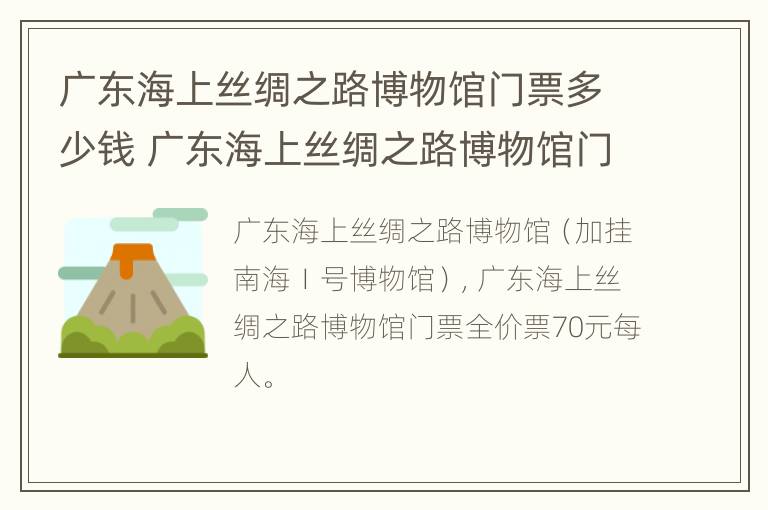 广东海上丝绸之路博物馆门票多少钱 广东海上丝绸之路博物馆门

广东海上丝绸之路博物馆（加挂南海Ⅰ号博物馆），广东海上丝绸之路博物馆门票全价票70元每人。